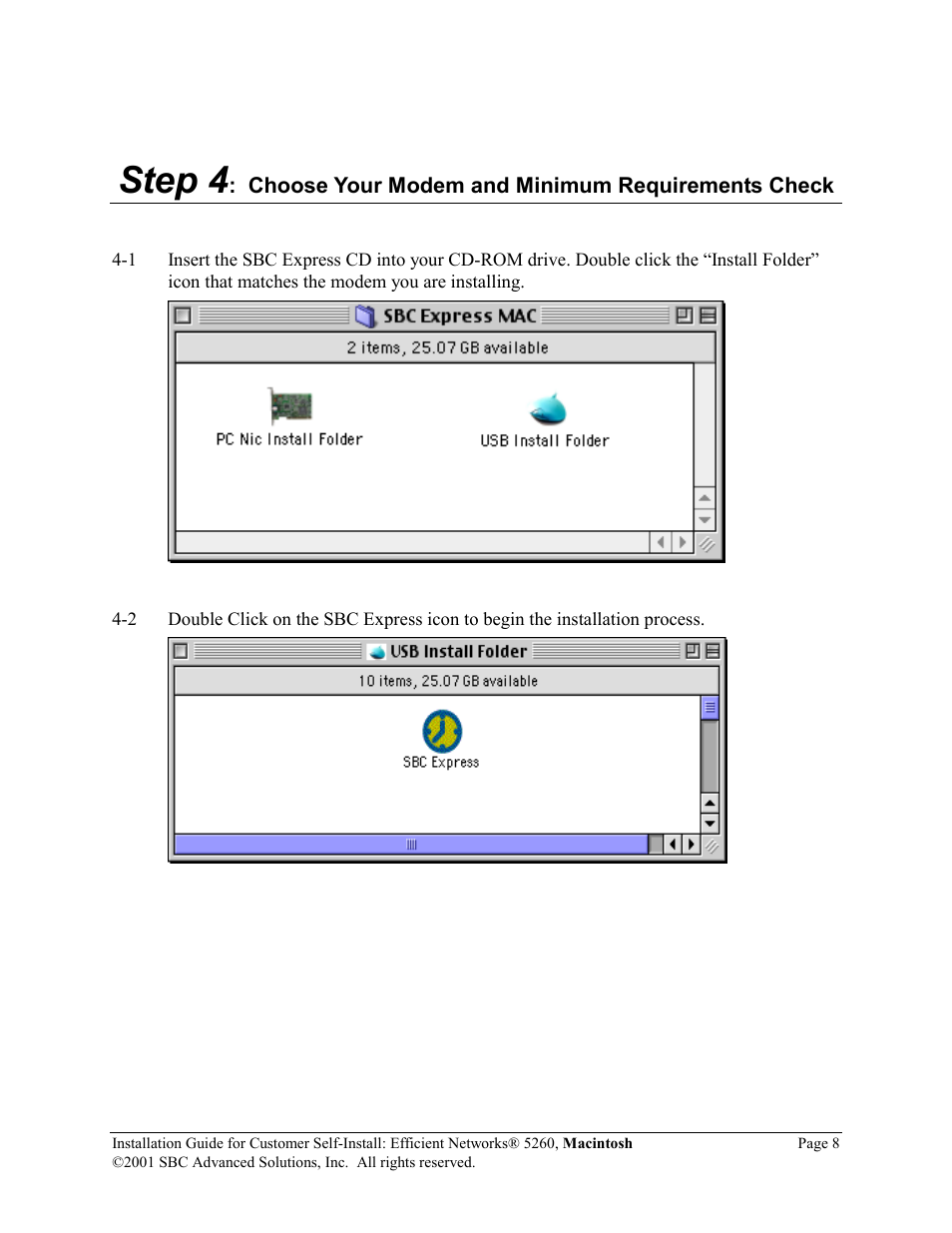 Step 4: Choose Your Modem and Minimum Requirements Check

4-1 Insert the SBC Express CD into your CD-ROM drive. Double click the “Install Folder” icon that matches the modem you are installing.

SBC Express MAC

2 items, 25.07 GB available

PC Nic Install Folder

USB Install Folder

4-2 Double Click on the SBC Express icon to begin the installation process.

USB Install Folder

10 items, 25.07 GB available

SBC Express

Installation Guide for Customer Self-Install: Efficient Networks® 5260, Macintosh Page 8
©2001 SBC Advanced Solutions, Inc. All rights reserved.